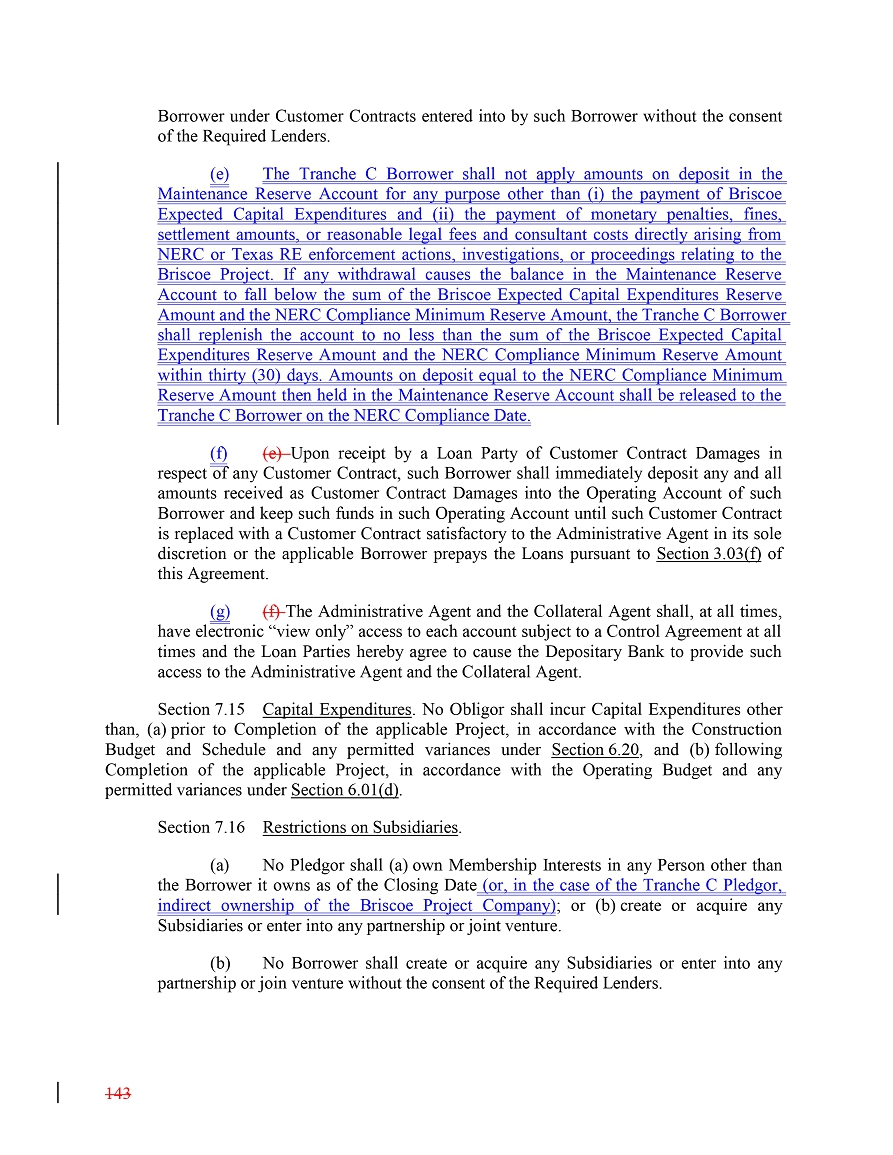 Borrower under Customer Contracts entered into by such Borrower without the consent of the Required Lenders.

(e) The Tranche C Borrower shall not apply amounts on deposit in the Maintenance Reserve Account for any purpose other than (i) the payment of Briscoe Expected Capital Expenditures and (ii) the payment of monetary penalties, fines, settlement amounts, or reasonable legal fees and consultant costs directly arising from NERC or Texas RE enforcement actions, investigations, or proceedings relating to the Briscoe Project. If any withdrawal causes the balance in the Maintenance Reserve Account to fall below the sum of the Briscoe Expected Capital Expenditures Reserve Amount and the NERC Compliance Minimum Reserve Amount, the Tranche C Borrower shall replenish the account to no less than the sum of the Briscoe Expected Capital Expenditures Reserve Amount and the NERC Compliance Minimum Reserve Amount within thirty (30) days. Amounts on deposit equal to the NERC Compliance Minimum Reserve Amount then held in the Maintenance Reserve Account shall be released to the Tranche C Borrower on the NERC Compliance Date.

(f) (e) Upon receipt by a Loan Party of Customer Contract Damages in respect of any Customer Contract, such Borrower shall immediately deposit any and all amounts received as Customer Contract Damages into the Operating Account of such Borrower and keep such funds in such Operating Account until such Customer Contract is replaced with a Customer Contract satisfactory to the Administrative Agent in its sole discretion or the applicable Borrower prepays the Loans pursuant to Section 3.03(f) of this Agreement.

(g) (f) The Administrative Agent and the Collateral Agent shall, at all times, have electronic “view only” access to each account subject to a Control Agreement at all times and the Loan Parties hereby agree to cause the Depositary Bank to provide such access to the Administrative Agent and the Collateral Agent.

Section 7.15 Capital Expenditures. No Obligor shall incur Capital Expenditures other than, (a) prior to Completion of the applicable Project, in accordance with the Construction Budget and Schedule and any permitted variances under Section 6.20, and (b) following Completion of the applicable Project, in accordance with the Operating Budget and any permitted variances under Section 6.01(d).

Section 7.16 Restrictions on Subsidiaries.

(a) No Pledgor shall (a) own Membership Interests in any Person other than the Borrower it owns as of the Closing Date (or, in the case of the Tranche C Pledgor, indirect ownership of the Briscoe Project Company); or (b) create or acquire any Subsidiaries or enter into any partnership or joint venture.

(b) No Borrower shall create or acquire any Subsidiaries or enter into any partnership or join venture without the consent of the Required Lenders.

143